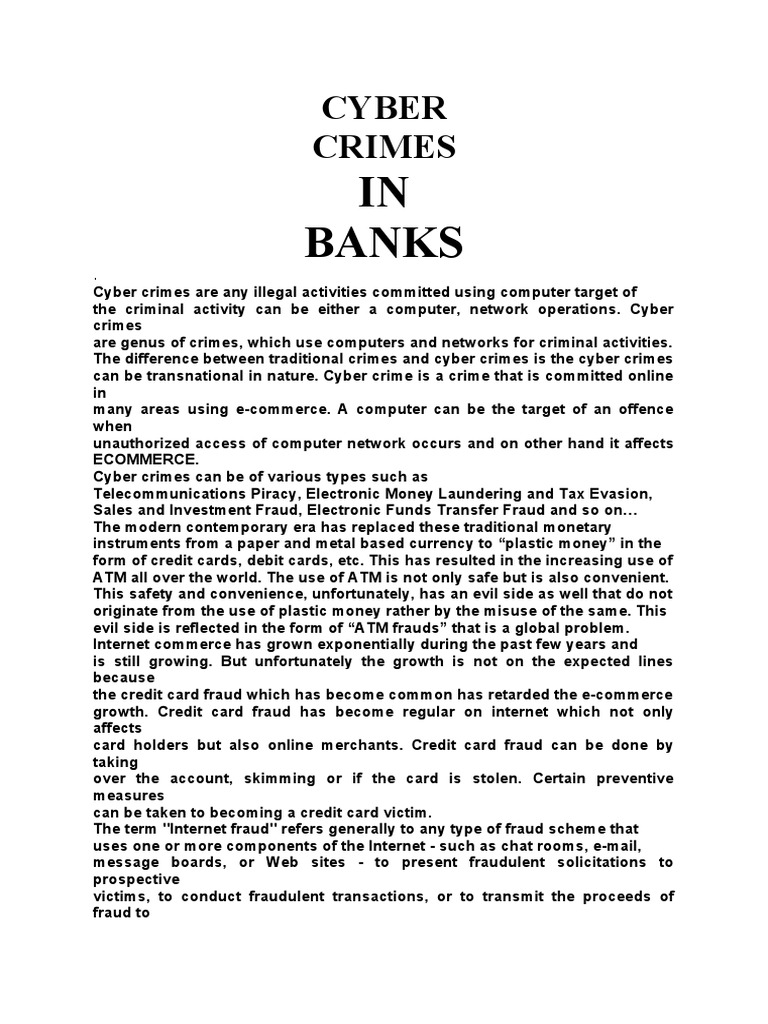 CYBER CRIMES IN BANKS

.

Cyber crimes are any illegal activities committed using computer target of the criminal activity can be either a computer, network operations. Cyber crimes are genus of crimes, which use computers and networks for criminal activities. The difference between traditional crimes and cyber crimes is the cyber crimes can be transnational in nature. Cyber crime is a crime that is committed online in many areas using e-commerce. A computer can be the target of an offence when unauthorized access of computer network occurs and on other hand it affects ECOMMERCE.
Cyber crimes can be of various types such as Telecommunications Piracy, Electronic Money Laundering and Tax Evasion, Sales and Investment Fraud, Electronic Funds Transfer Fraud and so on...
The modern contemporary era has replaced these traditional monetary instruments from a paper and metal based currency to “plastic money” in the form of credit cards, debit cards, etc. This has resulted in the increasing use of ATM all over the world. The use of ATM is not only safe but is also convenient. This safety and convenience, unfortunately, has an evil side as well that do not originate from the use of plastic money rather by the misuse of the same. This evil side is reflected in the form of “ATM frauds” that is a global problem.
Internet commerce has grown exponentially during the past few years and is still growing. But unfortunately the growth is not on the expected lines because the credit card fraud which has become common has retarded the e-commerce growth. Credit card fraud has become regular on internet which not only affects card holders but also online merchants. Credit card fraud can be done by taking over the account, skimming or if the card is stolen. Certain preventive measures can be taken to becoming a credit card victim.
The term "Internet fraud" refers generally to any type of fraud scheme that uses one or more components of the Internet - such as chat rooms, e-mail, message boards, or Web sites - to present fraudulent solicitations to prospective victims, to conduct fraudulent transactions, or to transmit the proceeds of fraud to